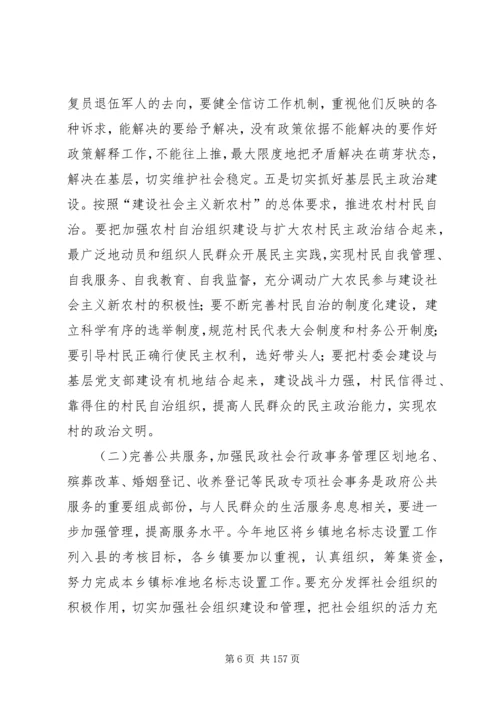 复员退伍军人的去向，要健全信访工作机制，重视他们反映的各种诉求，能解决的要给予解决，没有政策依据不能解决的要作好政策解释工作，不能往上推，最大限度地把矛盾解决在萌芽状态，解决在基层，切实维护社会稳定。五是切实抓好基层民主政治建设。按照“建设社会主义新农村”的总体要求，推进农村村民自治。要把加强农村自治组织建设与扩大农村民主政治结合起来，最广泛地动员和组织人民群众开展民主实践，实现村民自我管理、自我服务、自我教育、自我监督，充分调动广大农民参与建设社会主义新农村的积极性；要不断完善村民自治的制度化建设，建立科学有序的选举制度，规范村民代表大会制度和村务公开制度；要引导村民正确行使民主权利，选好带头人；要把村委会建设与基层党支部建设有机地结合起来，建设战斗力强，村民信得过、靠得住的村民自治组织，提高人民群众的民主政治能力，实现农村的政治文明。

（二）完善公共服务，加强民政社会行政事务管理区划地名、殡葬改革、婚姻登记、收养登记等民政专项社会事务是政府公共服务的重要组成部份，与人民群众的生活服务息息相关，要进一步加强管理，提高服务水平。今年地区将乡镇地名标志设置工作列入县的考核目标，各乡镇要加以重视，认真组织，筹集资金，努力完成本乡镇标准地名标志设置工作。要充分发挥社会组织的积极作用，切实加强社会组织建设和管理，把社会组织的活力充

第 6 页 共 157 页